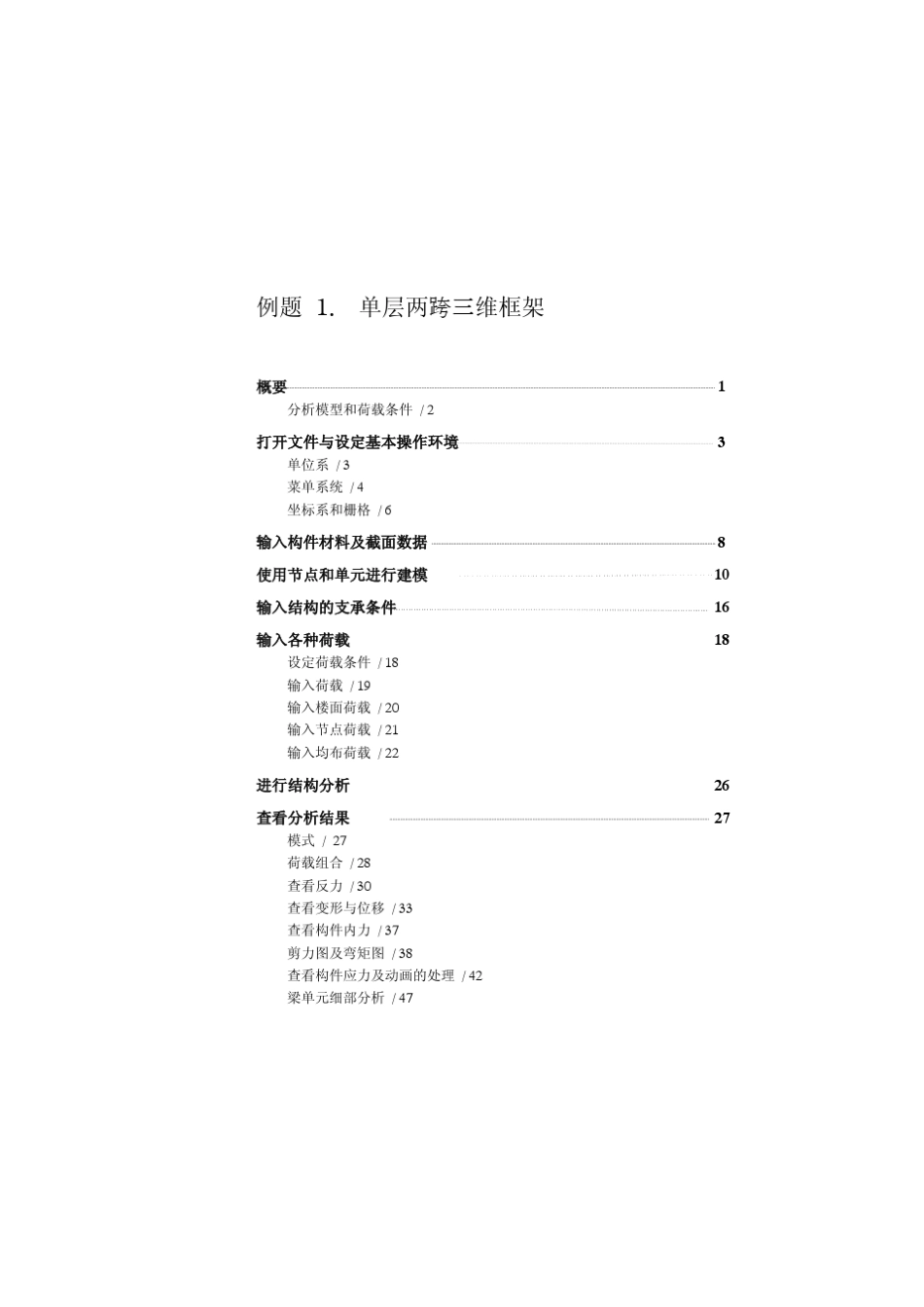 例题 1. 单层两跨三维框架

概要 1
分析模型和荷载条件 / 2

打开文件与设定基本操作环境 3
单位系 / 3
菜单系统 / 4
坐标系和栅格 / 6

输入构件材料及截面数据 8

使用节点和单元进行建模 10

输入结构的支承条件 16

输入各种荷载 18
设定荷载条件 / 18
输入荷载 / 19
输入楼面荷载 / 20
输入节点荷载 / 21
输入均布荷载 / 22

进行结构分析 26

查看分析结果 27
模式 / 27
荷载组合 / 28
查看反力 / 30
查看变形与位移 / 33
查看构件内力 / 37
剪力图及弯矩图 / 38
查看构件应力及动画的处理 / 42
梁单元细部分析 / 47